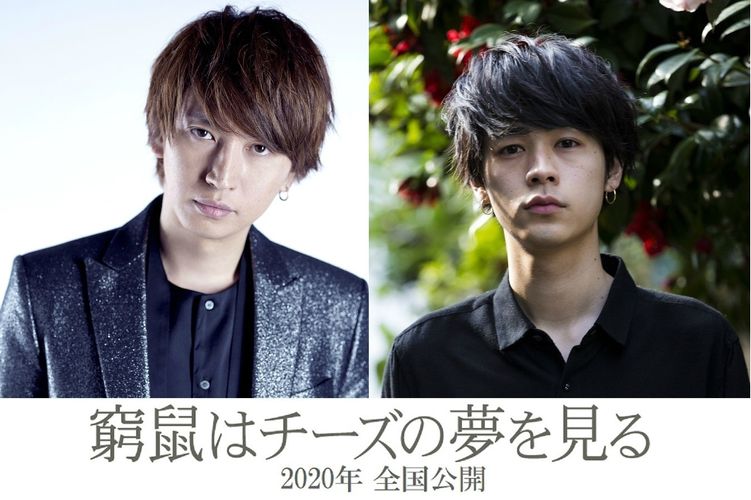 窮鼠はチーズの夢を見る
2020年 全国公開